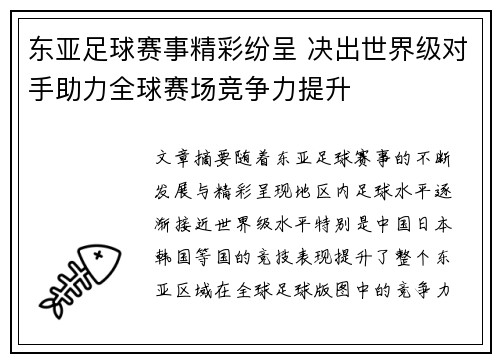 东亚足球赛事精彩纷呈 决出世界级对手助力全球赛场竞争力提升

文章摘要随着东亚足球赛事的不断发展与精彩呈现地区内足球水平逐渐接近世界级水平特别是中国日本韩国等国的竞技表现提升了整个东亚区域在全球足球版图中的竞争力